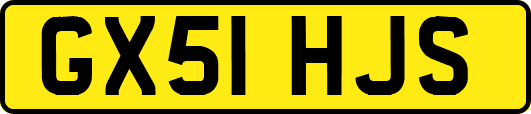 GX51 HJS